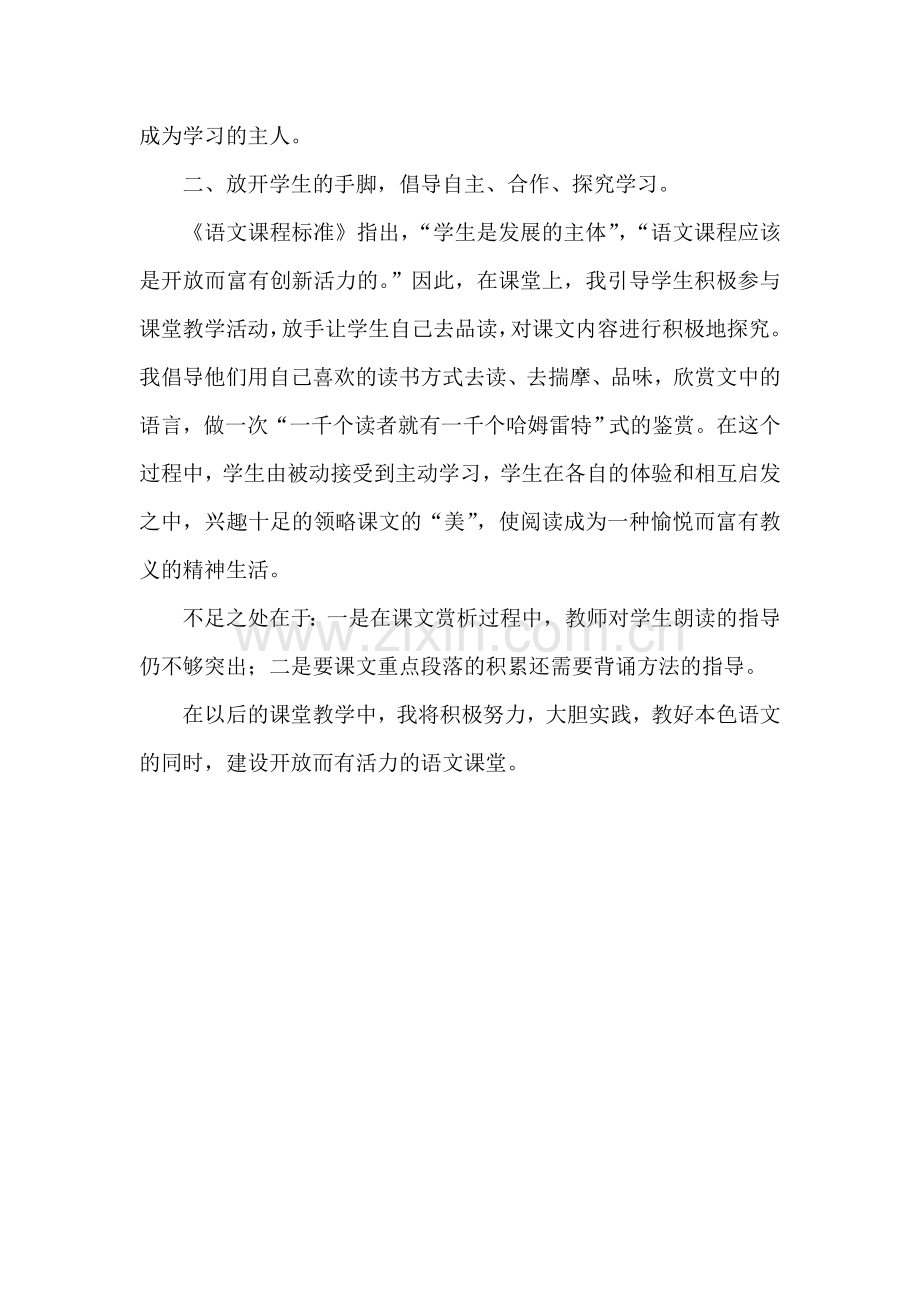 成为学习的主人。

二、放开学生的手脚，倡导自主、合作、探究学习。

《语文课程标准》指出，“学生是发展的主体”，“语文课程应该是开放而富有创新活力的。”因此，在课堂上，我引导学生积极参与课堂教学活动，放手让学生自己去品读，对课文内容进行积极地探究。我倡导他们用自己喜欢的读书方式去读、去揣摩、品味，欣赏文中的语言，做一次“一千个读者就有一千个哈姆雷特”式的鉴赏。在这个过程中，学生由被动接受到主动学习，学生在各自的体验和相互启发之中，兴趣十足的领略课文的“美”，使阅读成为一种愉悦而富有教义的精神生活。

不足之处在于：一是在课文赏析过程中，教师对学生朗读的指导仍不够突出；二是要课文重点段落的积累还需要背诵方法的指导。

在以后的课堂教学中，我将积极努力，大胆实践，教好本色语文的同时，建设开放而有活力的语文课堂。

www.zixin.com.cn